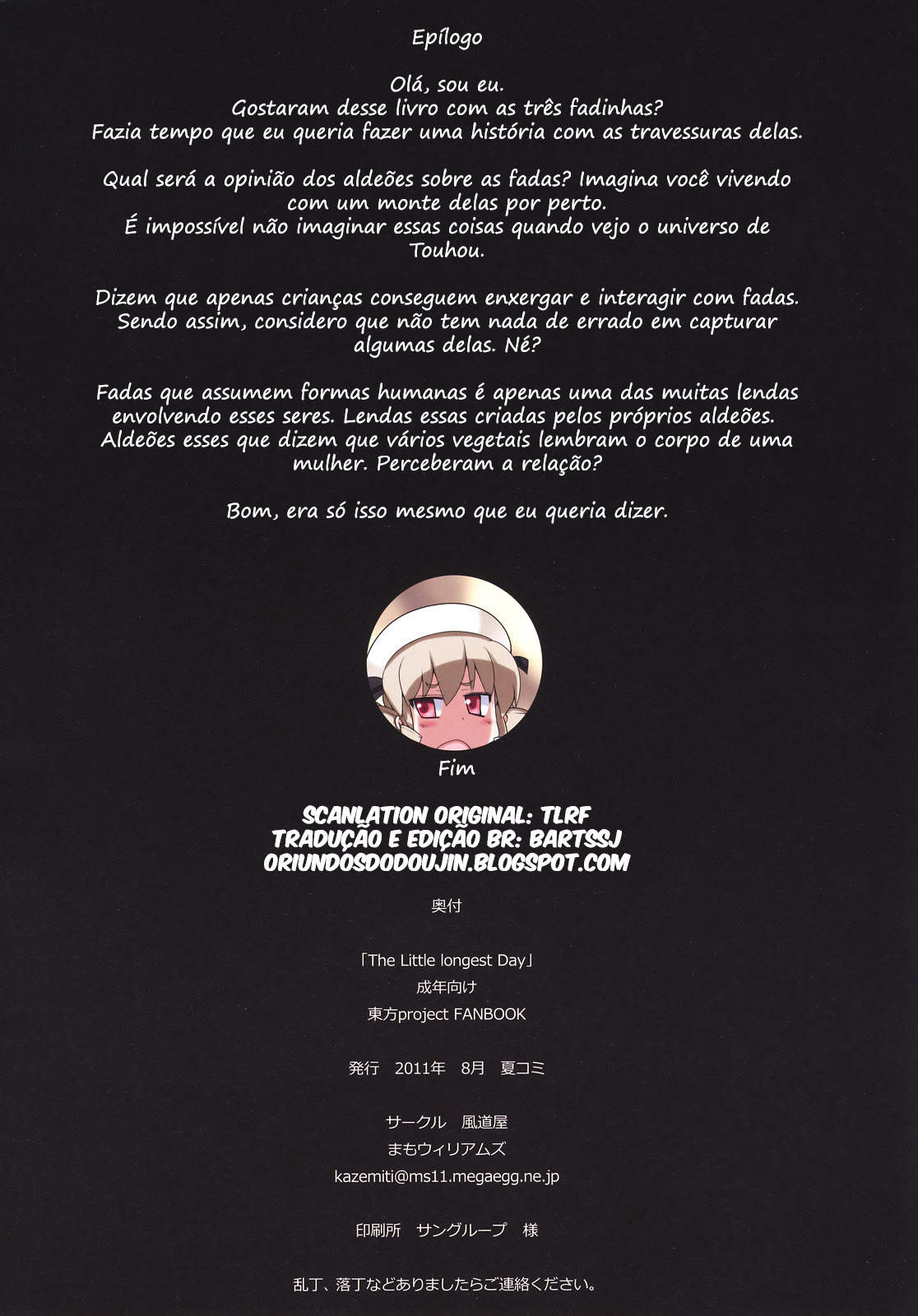 Epílogo

Olá, sou eu.
Gostaram desse livro com as três fadinhas?
Fazia tempo que eu queria fazer uma história com as travessuras delas.

Qual será a opinião dos aldeões sobre as fadas? Imagina você vivendo com um monte delas por perto.
É impossível não imaginar essas coisas quando vejo o universo de Touhou.

Dizem que apenas crianças conseguem enxergar e interagir com fadas. Sendo assim, considero que não tem nada de errado em capturar algumas delas. Né?

Fadas que assumem formas humanas é apenas uma das muitas lendas envolvendo esses seres. Lendas essas criadas pelos próprios aldeões. Aldeões esses que dizem que vários vegetais lembram o corpo de uma mulher. Perceberam a relação?

Bom, era só isso mesmo que eu queria dizer.

Fim

SCANLATION ORIGINAL: TLRF
TRADUÇÃO E EDIÇÃO BR: BARTSSJ
ORIUNDOSDODOUJIN.BLOGSPOT.COM

奥付

「The Little longest Day」
成年向け
東方project FANBOOK

発行 2011年 8月 夏コミ

サークル 風道屋
まもウィリアムズ
kazemiti@ms11.megaegg.ne.jp

印刷所 サングループ 様

乱丁、落丁などありましたらご連絡ください。